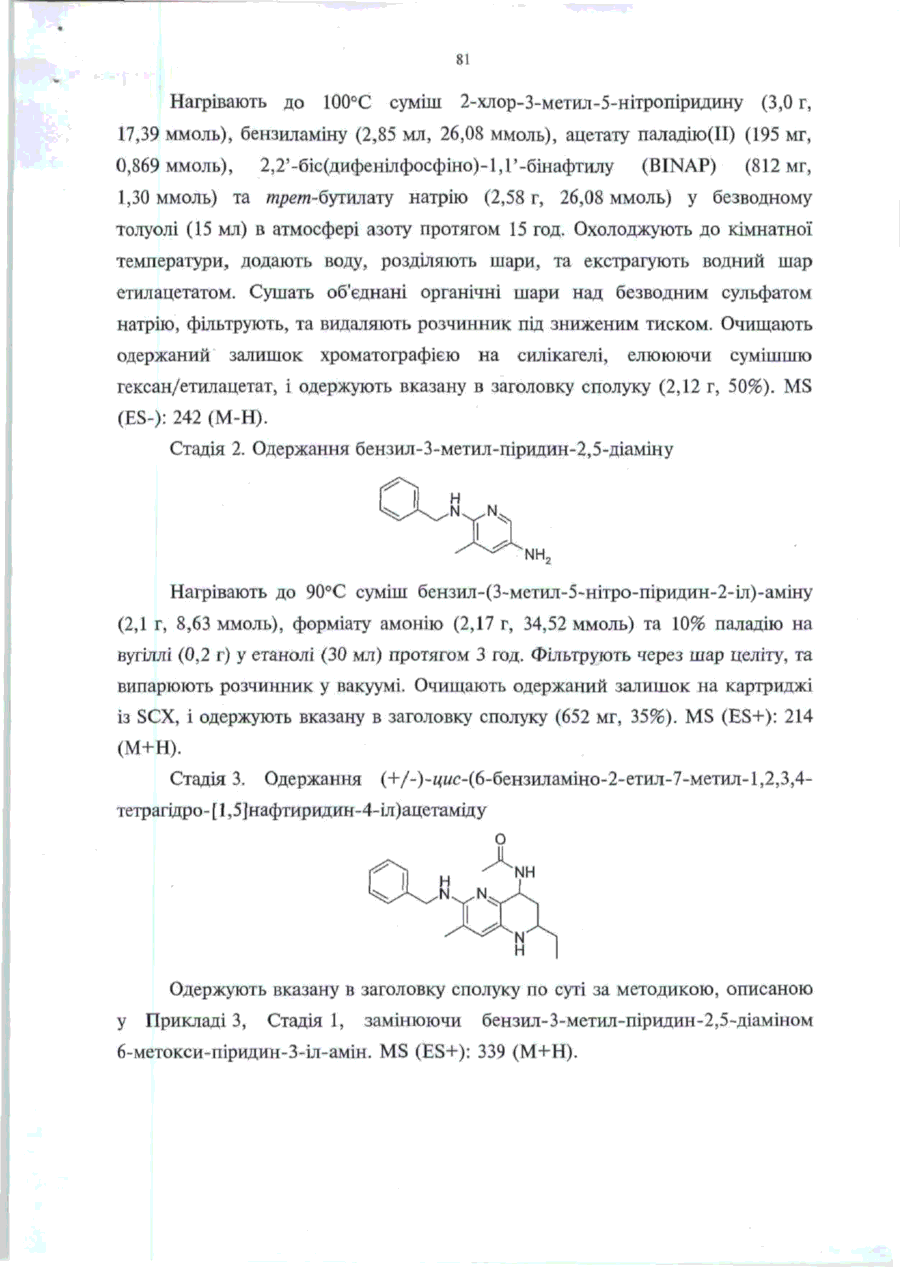 81

Нагрівають до 100°C суміш 2-хлор-3-метил-5-нітропіридину (3,0 г, 17,39 ммоль), бензиламіну (2,85 мл, 26,08 ммоль), ацетату паладію(II) (195 мг, 0,869 ммоль), 2,2'-біс(дифенілфосфіно)-1,1'-бінафтилу (BINAP) (812 мг, 1,30 ммоль) та трет-бутилату натрію (2,58 г, 26,08 ммоль) у безводному толуолі (15 мл) в атмосфері азоту протягом 15 год. Охолоджують до кімнатної температури, додають воду, розділяють шари, та екстрагують водний шар етилацетатом. Сушать об'єднані органічні шари над безводним сульфатом натрію, фільтрують, та видаляють розчинник під зниженим тиском. Очищають одержаний залишок хроматографією на силікагелі, елююючи сумішшю гексан/етилацетат, і одержують вказану в заголовку сполуку (2,12 г, 50%). MS (ES-): 242 (M-H).

Стадія 2. Одержання бензил-3-метил-піридин-2,5-діаміну

H
N
N
$NH_2$

Нагрівають до 90°C суміш бензил-(3-метил-5-нітро-піридин-2-іл)-аміну (2,1 г, 8,63 ммоль), форміату амонію (2,17 г, 34,52 ммоль) та 10% паладію на вугіллі (0,2 г) у етанолі (30 мл) протягом 3 год. Фільтрують через шар целіту, та випарюють розчинник у вакуумі. Очищають одержаний залишок на картриджі із SCX, і одержують вказану в заголовку сполуку (652 мг, 35%). MS (ES+): 214 (M+H).

Стадія 3. Одержання (+/-)-цис-(6-бензиламіно-2-етил-7-метил-1,2,3,4-тетрагідро-[1,5]нафтиридин-4-іл)ацетаміду

O
NH
H
N
N
N
H

Одержують вказану в заголовку сполуку по суті за методикою, описаною у Прикладі 3, Стадія 1, замінюючи бензил-3-метил-піридин-2,5-діаміном 6-метокси-піридин-3-іл-амін. MS (ES+): 339 (M+H).